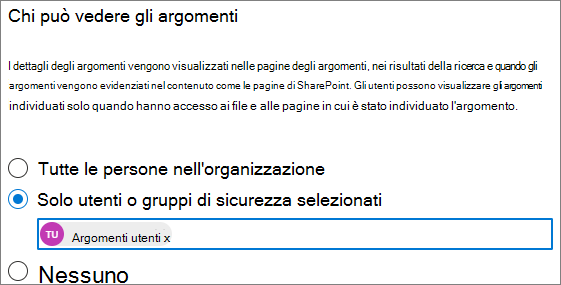 Chi può vedere gli argomenti

I dettagli degli argomenti vengono visualizzati nelle pagine degli argomenti, nei risultati della ricerca e quando gli argomenti vengono evidenziati nel contenuto come le pagine di SharePoint. Gli utenti possono visualizzare gli argomenti individuati solo quando hanno accesso ai file e alle pagine in cui è stato individuato l'argomento.

Tutte le persone nell'organizzazione

Solo utenti o gruppi di sicurezza selezionati

TU Argomenti utenti x

Nessuno